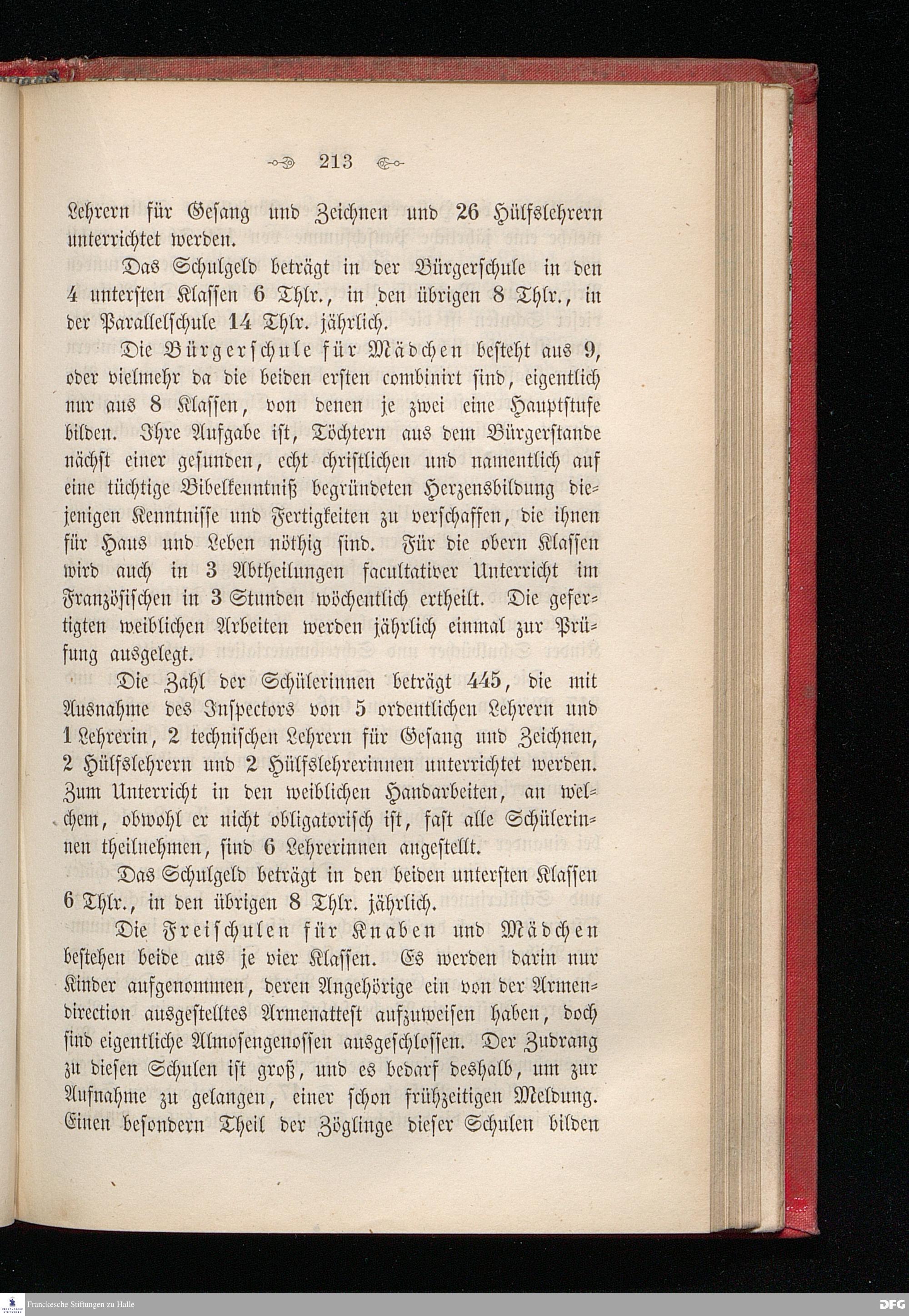 213

Lehrern für Gesang und Zeichnen und 26 Hülfslehrern unterrichtet werden.

Das Schulgeld beträgt in der Bürgerschule in den 4 untersten Klassen 6 Thlr., in den übrigen 8 Thlr., in der Parallelschule 14 Thlr. jährlich.

Die Bürgerschule für Mädchen besteht aus 9, oder vielmehr da die beiden ersten combinirt sind, eigentlich nur aus 8 Klassen, von denen je zwei eine Hauptstufe bilden. Ihre Aufgabe ist, Töchtern aus dem Bürgerstande nächst einer gesunden, echt christlichen und namentlich auf eine tüchtige Bibelkenntniß begründeten Herzensbildung diejenigen Kenntnisse und Fertigkeiten zu verschaffen, die ihnen für Haus und Leben nöthig sind. Für die obern Klassen wird auch in 3 Abtheilungen facultativer Unterricht im Französischen in 3 Stunden wöchentlich ertheilt. Die gefertigten weiblichen Arbeiten werden jährlich einmal zur Prüfung ausgelegt.

Die Zahl der Schülerinnen beträgt 445, die mit Ausnahme des Inspectors von 5 ordentlichen Lehrern und 1 Lehrerin, 2 technischen Lehrern für Gesang und Zeichnen, 2 Hülfslehrern und 2 Hülfslehrerinnen unterrichtet werden. Zum Unterricht in den weiblichen Handarbeiten, an welchem, obwohl er nicht obligatorisch ist, fast alle Schülerinnen theilnehmen, sind 6 Lehrerinnen angestellt.

Das Schulgeld beträgt in den beiden untersten Klassen 6 Thlr., in den übrigen 8 Thlr. jährlich.

Die Freischulen für Knaben und Mädchen bestehen beide aus je vier Klassen. Es werden darin nur Kinder aufgenommen, deren Angehörige ein von der Armendirection ausgestelltes Armenattest aufzuweisen haben, doch sind eigentliche Almosengenossen ausgeschlossen. Der Zudrang zu diesen Schulen ist groß, und es bedarf deshalb, um zur Aufnahme zu gelangen, einer schon frühzeitigen Meldung. Einen besondern Theil der Zöglinge dieser Schulen bilden

Franckesche Stiftungen zu Halle
DFG